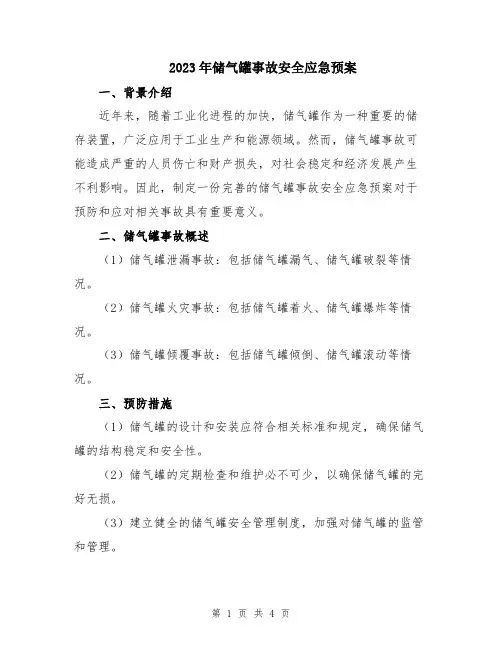 2023年储气罐事故安全应急预案

一、背景介绍

近年来，随着工业化进程的加快，储气罐作为一种重要的储存装置，广泛应用于工业生产和能源领域。然而，储气罐事故可能造成严重的人员伤亡和财产损失，对社会稳定和经济发展产生不利影响。因此，制定一份完善的储气罐事故安全应急预案对于预防和应对相关事故具有重要意义。

二、储气罐事故概述

（1）储气罐泄漏事故：包括储气罐漏气、储气罐破裂等情况。

（2）储气罐火灾事故：包括储气罐着火、储气罐爆炸等情况。

（3）储气罐倾覆事故：包括储气罐倾倒、储气罐滚动等情况。

三、预防措施

（1）储气罐的设计和安装应符合相关标准和规定，确保储气罐的结构稳定和安全性。

（2）储气罐的定期检查和维护必不可少，以确保储气罐的完好无损。

（3）建立健全的储气罐安全管理制度，加强对储气罐的监管和管理。

第 1 页 共 4 页